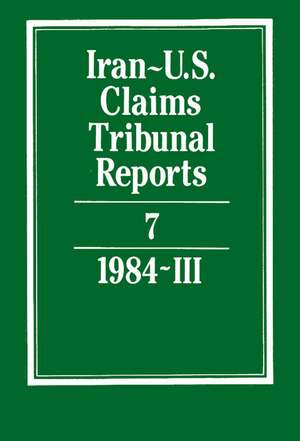 Iran~U.S. Claims Tribunal Reports

7

1984~III